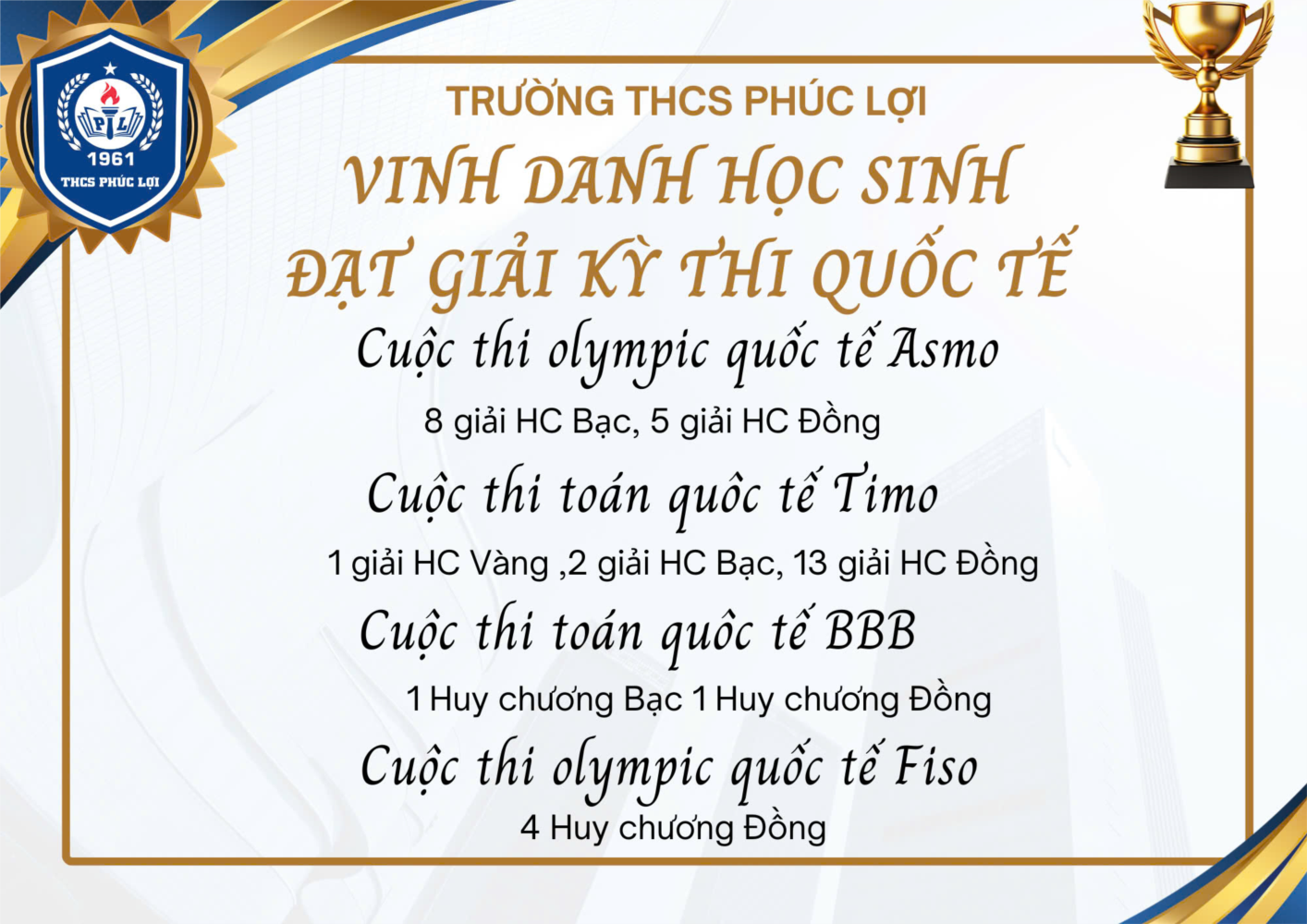 PL
1961
THCS PHÚC LỢI

TRƯỜNG THCS PHÚC LỢI

VINH DANH HỌC SINH
ĐẠT GIẢI KỲ THI QUỐC TẾ

Cuộc thi olympic quốc tế Asmo

8 giải HC Bạc, 5 giải HC Đồng

Cuộc thi toán quôc tế Timo

1 giải HC Vàng ,2 giải HC Bạc, 13 giải HC Đồng

Cuộc thi toán quôc tế BBB

1 Huy chương Bạc 1 Huy chương Đồng

Cuộc thi olympic quốc tế Fiso

4 Huy chương Đồng